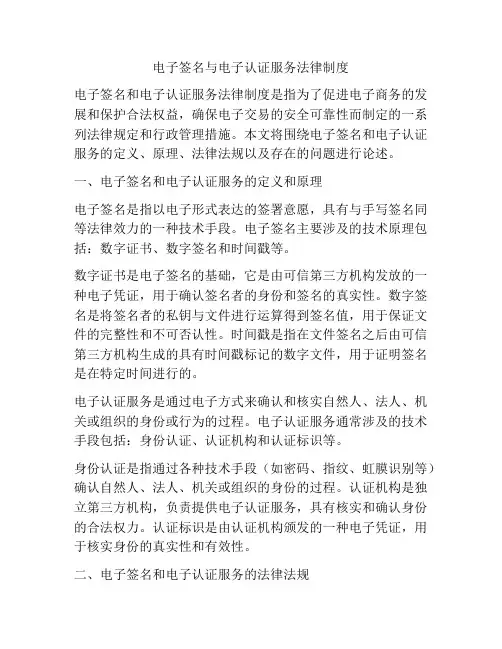 电子签名与电子认证服务法律制度

电子签名和电子认证服务法律制度是指为了促进电子商务的发展和保护合法权益，确保电子交易的安全可靠性而制定的一系列法律规定和行政管理措施。本文将围绕电子签名和电子认证服务的定义、原理、法律法规以及存在的问题进行论述。

一、电子签名和电子认证服务的定义和原理

电子签名是指以电子形式表达的签署意愿，具有与手写签名同等法律效力的一种技术手段。电子签名主要涉及的技术原理包括：数字证书、数字签名和时间戳等。

数字证书是电子签名的基础，它是由可信第三方机构发放的一种电子凭证，用于确认签名者的身份和签名的真实性。数字签名是将签名者的私钥与文件进行运算得到签名值，用于保证文件的完整性和不可否认性。时间戳是指在文件签名之后由可信第三方机构生成的具有时间戳标记的数字文件，用于证明签名是在特定时间进行的。

电子认证服务是通过电子方式来确认和核实自然人、法人、机关或组织的身份或行为的过程。电子认证服务通常涉及的技术手段包括：身份认证、认证机构和认证标识等。

身份认证是指通过各种技术手段（如密码、指纹、虹膜识别等）确认自然人、法人、机关或组织的身份的过程。认证机构是独立第三方机构，负责提供电子认证服务，具有核实和确认身份的合法权力。认证标识是由认证机构颁发的一种电子凭证，用于核实身份的真实性和有效性。

二、电子签名和电子认证服务的法律法规